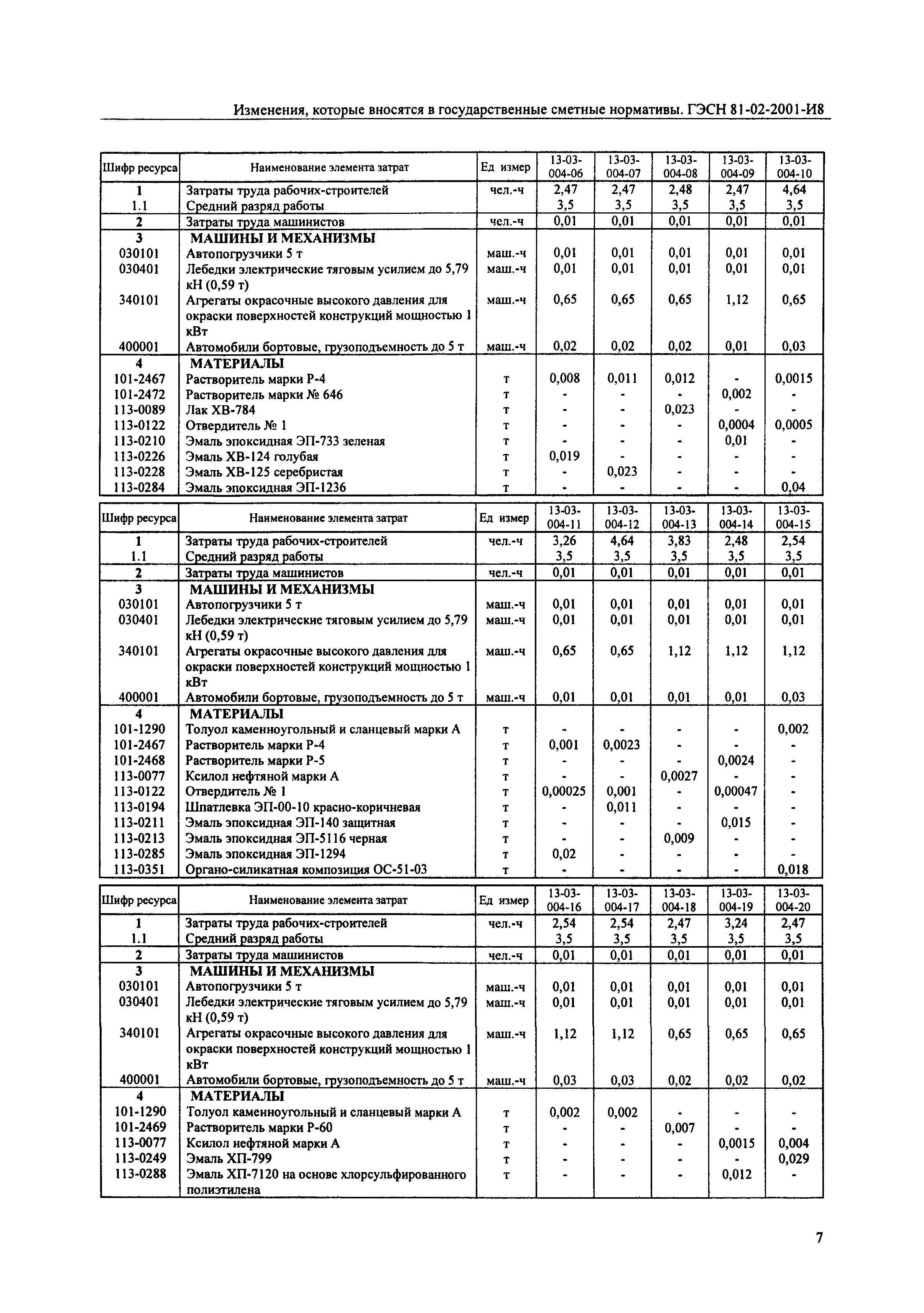 Изменения, которые вносятся в государственные сметные нормативы. ГЭСН 81-02-2001-И8

| Шифр ресурса | Наименование элемента затрат | Ед измер | 13-03-004-06 | 13-03-004-07 | 13-03-004-08 | 13-03-004-09 | 13-03-004-10 |
|---|---|---|---|---|---|---|---|
| 1 | Затраты труда рабочих-строителей | чел.-ч | 2,47 | 2,47 | 2,48 | 2,47 | 4,64 |
| 1.1 | Средний разряд работы | | 3,5 | 3,5 | 3,5 | 3,5 | 3,5 |
| 2 | Затраты труда машинистов | чел.-ч | 0,01 | 0,01 | 0,01 | 0,01 | 0,01 |
| 3 | МАШИНЫ И МЕХАНИЗМЫ | | | | | | |
| 030101 | Автопогрузчики 5 т | маш.-ч | 0,01 | 0,01 | 0,01 | 0,01 | 0,01 |
| 030401 | Лебедки электрические тяговым усилием до 5,79 кН (0,59 т) | маш.-ч | 0,01 | 0,01 | 0,01 | 0,01 | 0,01 |
| 340101 | Агрегаты окрасочные высокого давления для окраски поверхностей конструкций мощностью 1 кВт | маш.-ч | 0,65 | 0,65 | 0,65 | 1,12 | 0,65 |
| 400001 | Автомобили бортовые, грузоподъемность до 5 т | маш.-ч | 0,02 | 0,02 | 0,02 | 0,01 | 0,03 |
| 4 | МАТЕРИАЛЫ | | | | | | |
| 101-2467 | Растворитель марки Р-4 | т | 0,008 | 0,011 | 0,012 | - | 0,0015 |
| 101-2472 | Растворитель марки № 646 | т | - | - | - | 0,002 | - |
| 113-0089 | Лак ХВ-784 | т | - | - | 0,023 | - | - |
| 113-0122 | Отвердитель № 1 | т | - | - | - | 0,0004 | 0,0005 |
| 113-0210 | Эмаль эпоксидная ЭП-733 зеленая | т | - | - | - | 0,01 | - |
| 113-0226 | Эмаль ХВ-124 голубая | т | 0,019 | - | - | - | - |
| 113-0228 | Эмаль ХВ-125 серебристая | т | - | 0,023 | - | - | - |
| 113-0284 | Эмаль эпоксидная ЭП-1236 | т | - | - | - | - | 0,04 |

| Шифр ресурса | Наименование элемента затрат | Ед измер | 13-03-004-11 | 13-03-004-12 | 13-03-004-13 | 13-03-004-14 | 13-03-004-15 |
|---|---|---|---|---|---|---|---|
| 1 | Затраты труда рабочих-строителей | чел.-ч | 3,26 | 4,64 | 3,83 | 2,48 | 2,54 |
| 1.1 | Средний разряд работы | | 3,5 | 3,5 | 3,5 | 3,5 | 3,5 |
| 2 | Затраты труда машинистов | чел.-ч | 0,01 | 0,01 | 0,01 | 0,01 | 0,01 |
| 3 | МАШИНЫ И МЕХАНИЗМЫ | | | | | | |
| 030101 | Автопогрузчики 5 т | маш.-ч | 0,01 | 0,01 | 0,01 | 0,01 | 0,01 |
| 030401 | Лебедки электрические тяговым усилием до 5,79 кН (0,59 т) | маш.-ч | 0,01 | 0,01 | 0,01 | 0,01 | 0,01 |
| 340101 | Агрегаты окрасочные высокого давления для окраски поверхностей конструкций мощностью 1 кВт | маш.-ч | 0,65 | 0,65 | 1,12 | 1,12 | 1,12 |
| 400001 | Автомобили бортовые, грузоподъемность до 5 т | маш.-ч | 0,01 | 0,01 | 0,01 | 0,01 | 0,03 |
| 4 | МАТЕРИАЛЫ | | | | | | |
| 101-1290 | Толуол каменноугольный и сланцевый марки А | т | - | - | - | - | 0,002 |
| 101-2467 | Растворитель марки Р-4 | т | 0,001 | 0,0023 | - | - | - |
| 101-2468 | Растворитель марки Р-5 | т | - | - | - | 0,0024 | - |
| 113-0077 | Ксилол нефтяной марки А | т | - | - | 0,0027 | - | - |
| 113-0122 | Отвердитель № 1 | т | 0,00025 | 0,001 | - | 0,00047 | - |
| 113-0194 | Шпатлевка ЭП-00-10 красно-коричневая | т | - | 0,011 | - | - | - |
| 113-0211 | Эмаль эпоксидная ЭП-140 защитная | т | - | - | - | 0,015 | - |
| 113-0213 | Эмаль эпоксидная ЭП-5116 черная | т | - | - | 0,009 | - | - |
| 113-0285 | Эмаль эпоксидная ЭП-1294 | т | 0,02 | - | - | - | - |
| 113-0351 | Органо-силикатная композиция ОС-51-03 | т | - | - | - | - | 0,018 |

| Шифр ресурса | Наименование элемента затрат | Ед измер | 13-03-004-16 | 13-03-004-17 | 13-03-004-18 | 13-03-004-19 | 13-03-004-20 |
|---|---|---|---|---|---|---|---|
| 1 | Затраты труда рабочих-строителей | чел.-ч | 2,54 | 2,54 | 2,47 | 3,24 | 2,47 |
| 1.1 | Средний разряд работы | | 3,5 | 3,5 | 3,5 | 3,5 | 3,5 |
| 2 | Затраты труда машинистов | чел.-ч | 0,01 | 0,01 | 0,01 | 0,01 | 0,01 |
| 3 | МАШИНЫ И МЕХАНИЗМЫ | | | | | | |
| 030101 | Автопогрузчики 5 т | маш.-ч | 0,01 | 0,01 | 0,01 | 0,01 | 0,01 |
| 030401 | Лебедки электрические тяговым усилием до 5,79 кН (0,59 т) | маш.-ч | 0,01 | 0,01 | 0,01 | 0,01 | 0,01 |
| 340101 | Агрегаты окрасочные высокого давления для окраски поверхностей конструкций мощностью 1 кВт | маш.-ч | 1,12 | 1,12 | 0,65 | 0,65 | 0,65 |
| 400001 | Автомобили бортовые, грузоподъемность до 5 т | маш.-ч | 0,03 | 0,03 | 0,02 | 0,02 | 0,02 |
| 4 | МАТЕРИАЛЫ | | | | | | |
| 101-1290 | Толуол каменноугольный и сланцевый марки А | т | 0,002 | 0,002 | - | - | - |
| 101-2469 | Растворитель марки Р-60 | т | - | - | 0,007 | - | - |
| 113-0077 | Ксилол нефтяной марки А | т | - | - | - | 0,0015 | 0,004 |
| 113-0249 | Эмаль ХП-799 | т | - | - | - | - | 0,029 |
| 113-0288 | Эмаль ХП-7120 на основе хлорсульфированного полиэтилена | т | - | - | - | 0,012 | - |

7